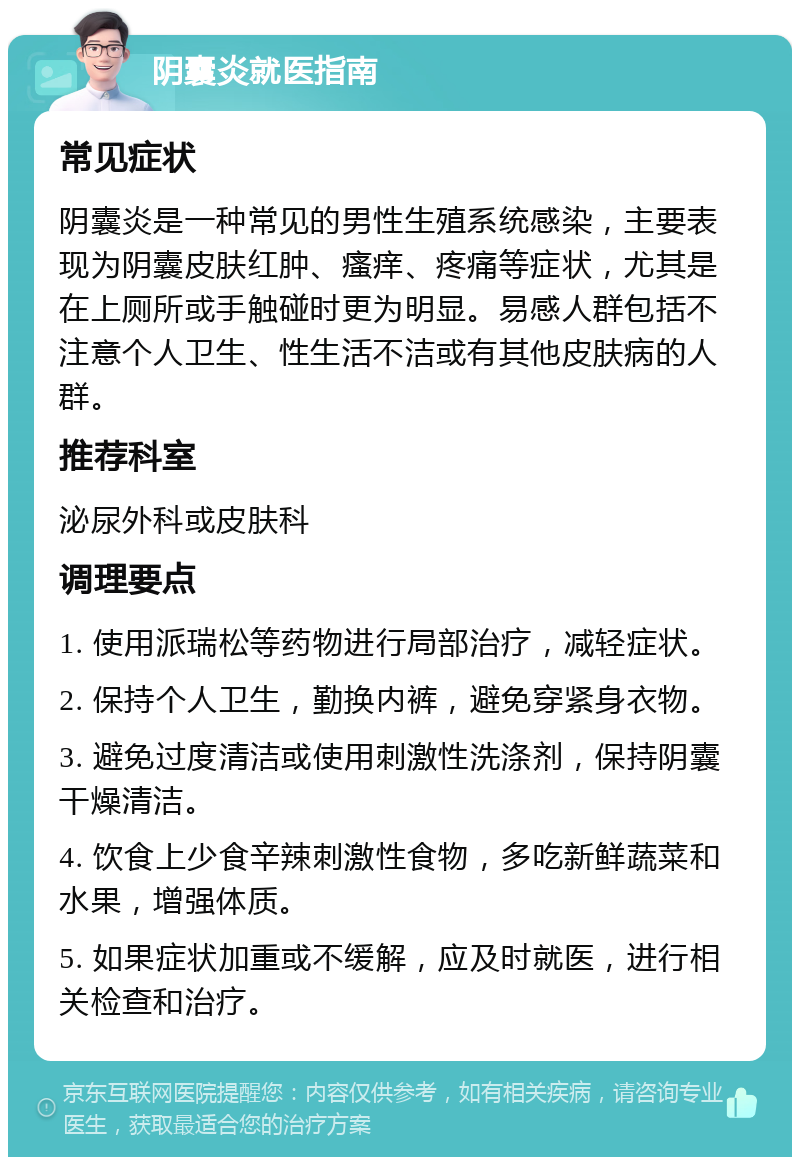 阴囊炎就医指南

常见症状

阴囊炎是一种常见的男性生殖系统感染，主要表现为阴囊皮肤红肿、瘙痒、疼痛等症状，尤其是在上厕所或手触碰时更为明显。易感人群包括不注意个人卫生、性生活不洁或有其他皮肤病的人群。

推荐科室

泌尿外科或皮肤科

调理要点

1. 使用派瑞松等药物进行局部治疗，减轻症状。

2. 保持个人卫生，勤换内裤，避免穿紧身衣物。

3. 避免过度清洁或使用刺激性洗涤剂，保持阴囊干燥清洁。

4. 饮食上少食辛辣刺激性食物，多吃新鲜蔬菜和水果，增强体质。

5. 如果症状加重或不缓解，应及时就医，进行相关检查和治疗。

京东互联网医院提醒您：内容仅供参考，如有相关疾病，请咨询专业医生，获取最适合您的治疗方案